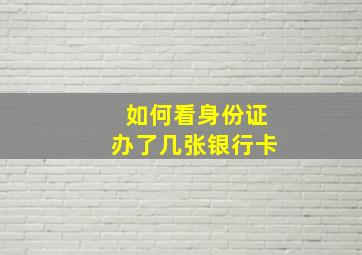 如何看身份证
办了几张银行卡